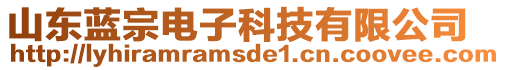 山东蓝宗电子科技有限公司
http://lyhiramramsde1.cn.coovee.com